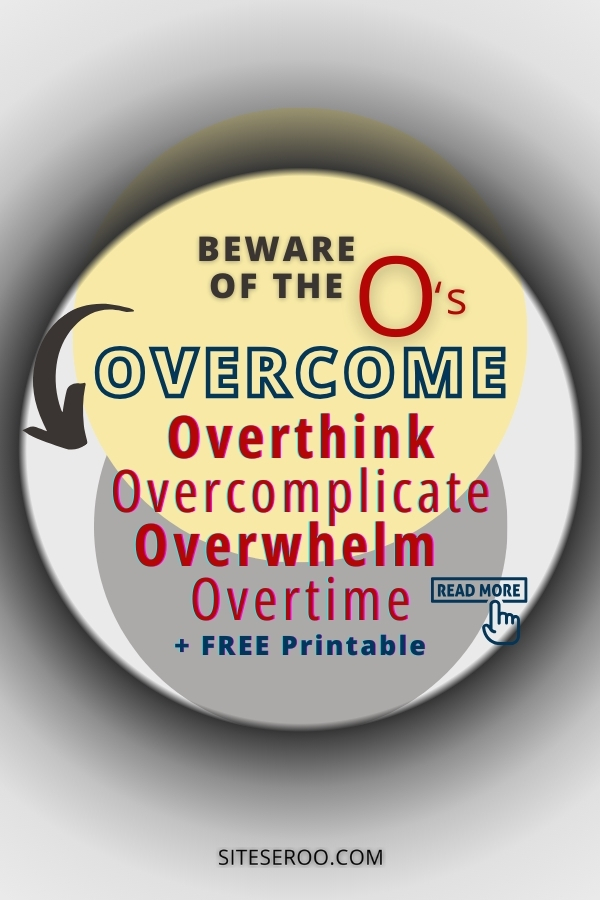 BEWARE OF THE O's

OVERCOME

Overthink
Overcomplicate
Overwhelm
Overtime

READ MORE

+ FREE Printable

SITESEROO.COM